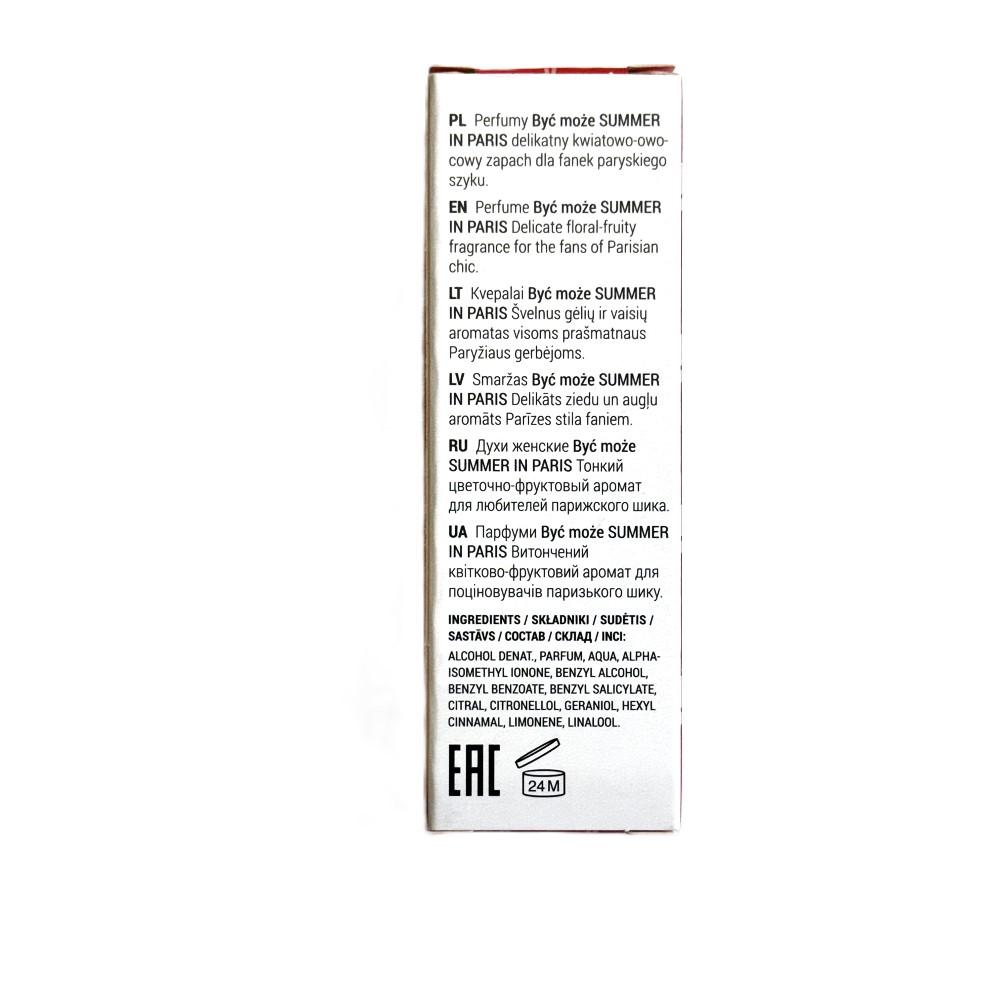 PL Perfumy Być może SUMMER IN PARIS delikatny kwiatowo-owocowy zapach dla fanek paryskiego szyku.

EN Perfume Być może SUMMER IN PARIS Delicate floral-fruity fragrance for the fans of Parisian chic.

LT Kvepalai Być może SUMMER IN PARIS Švelnus gėlių ir vaisių aromatas visoms prašmatnaus Paryžiaus gerbėjoms.

LV Smaržas Być może SUMMER IN PARIS Delikāts ziedu un augļu aromāts Parīzes stila faniem.

RU Духи женские Być może SUMMER IN PARIS Тонкий цветочно-фруктовый аромат для любителей парижского шика.

UA Парфуми Być może SUMMER IN PARIS Витончений квітково-фруктовий аромат для поціновувачів паризького шику.

INGREDIENTS / SKŁADNIKI / SUDĖTIS / SASTĀVS / СОСТАВ / СКЛАД / INCI:
ALCOHOL DENAT., PARFUM, AQUA, ALPHA-ISOMETHYL IONONE, BENZYL ALCOHOL, BENZYL BENZOATE, BENZYL SALICYLATE, CITRAL, CITRONELLOL, GERANIOL, HEXYL CINNAMAL, LIMONENE, LINALOOL.

EAC

24 M